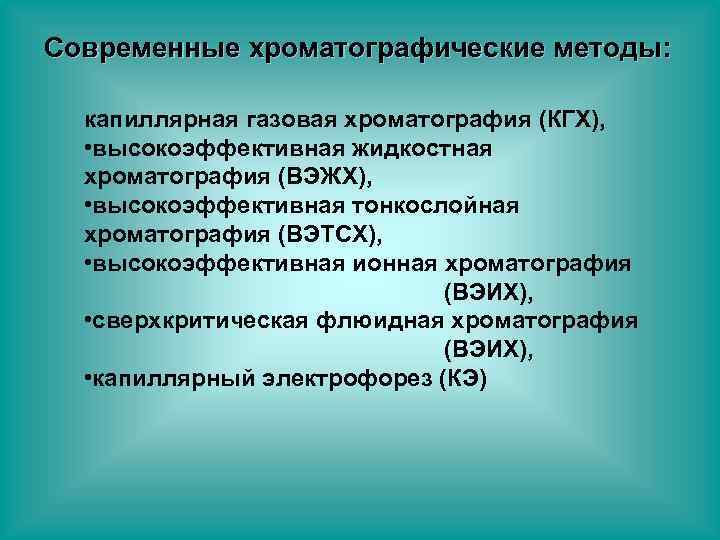 Современные хроматографические методы:

капиллярная газовая хроматография (КГХ),
•высокоэффективная жидкостная хроматография (ВЭЖХ),
•высокоэффективная тонкослойная хроматография (ВЭТСХ),
•высокоэффективная ионная хроматография (ВЭИХ),
•сверхкритическая флюидная хроматография (ВЭИХ),
•капиллярный электрофорез (КЭ)